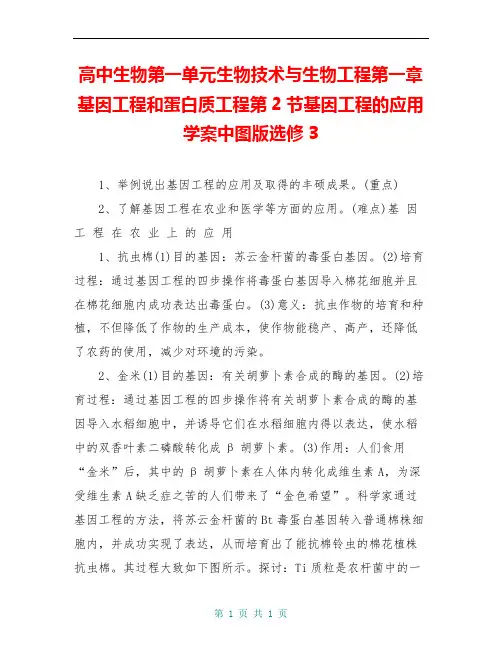 高中生物第一单元生物技术与生物工程第一章基因工程和蛋白质工程第2节基因工程的应用学案中图版选修3

1、举例说出基因工程的应用及取得的丰硕成果。(重点)

2、了解基因工程在农业和医学等方面的应用。(难点)基 因 工 程 在 农 业 上 的 应 用

1、抗虫棉(1)目的基因：苏云金杆菌的毒蛋白基因。(2)培育过程：通过基因工程的四步操作将毒蛋白基因导入棉花细胞并且在棉花细胞内成功表达出毒蛋白。(3)意义：抗虫作物的培育和种植，不但降低了作物的生产成本，使作物能稳产、高产，还降低了农药的使用，减少对环境的污染。

2、金米(1)目的基因：有关胡萝卜素合成的酶的基因。(2)培育过程：通过基因工程的四步操作将有关胡萝卜素合成的酶的基因导入水稻细胞中，并诱导它们在水稻细胞内得以表达，使水稻中的双香叶素二磷酸转化成 β 胡萝卜素。(3)作用：人们食用“金米”后，其中的 β 胡萝卜素在人体内转化成维生素A，为深受维生素A缺乏症之苦的人们带来了“金色希望”。科学家通过基因工程的方法，将苏云金杆菌的Bt毒蛋白基因转入普通棉株细胞内，并成功实现了表达，从而培育出了能抗棉铃虫的棉花植株抗虫棉。其过程大致如下图所示。探讨：Ti质粒是农杆菌中的一

第 1 页 共 1 页